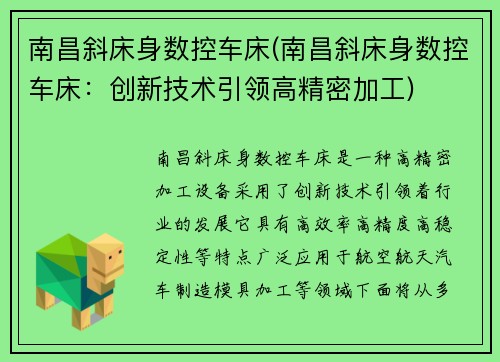 南昌斜床身数控车床(南昌斜床身数控车床：创新技术引领高精密加工)

南昌斜床身数控车床是一种高精密加工设备采用了创新技术引领着行业的发展它具有高效率高精度高稳定性等特点广泛应用于航空航天汽车制造模具加工等领域下面将从多